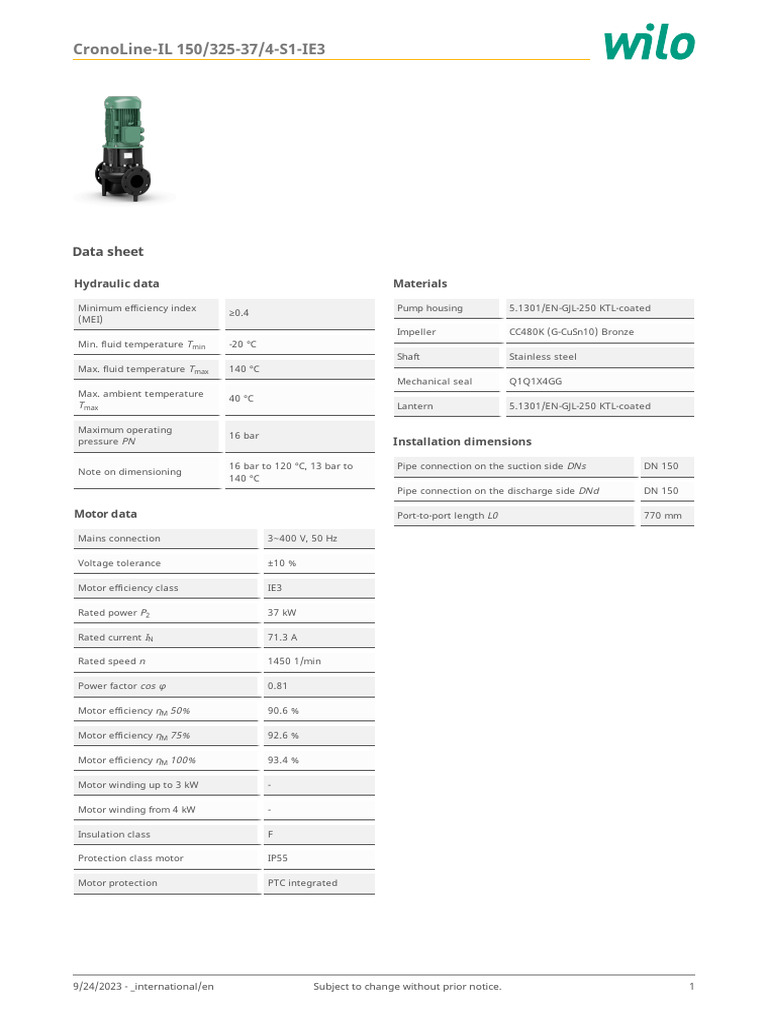 CronoLine-IL 150/325-37/4-S1-IE3

wilo

Data sheet

Hydraulic data

| Minimum efficiency index (MEI) | ≥0.4 |
|---|---|
| Min. fluid temperature $T_{min}$ | -20 °C |
| Max. fluid temperature $T_{max}$ | 140 °C |
| Max. ambient temperature $T_{max}$ | 40 °C |
| Maximum operating pressure $PN$ | 16 bar |
| Note on dimensioning | 16 bar to 120 °C, 13 bar to 140 °C |

Motor data

| Mains connection | 3~400 V, 50 Hz |
|---|---|
| Voltage tolerance | ±10 % |
| Motor efficiency class | IE3 |
| Rated power $P_2$ | 37 kW |
| Rated current $I_N$ | 71.3 A |
| Rated speed $n$ | 1450 1/min |
| Power factor $cos\ \varphi$ | 0.81 |
| Motor efficiency $\eta_M$ 50% | 90.6 % |
| Motor efficiency $\eta_M$ 75% | 92.6 % |
| Motor efficiency $\eta_M$ 100% | 93.4 % |
| Motor winding up to 3 kW | - |
| Motor winding from 4 kW | - |
| Insulation class | F |
| Protection class motor | IP55 |
| Motor protection | PTC integrated |

Materials

| Pump housing | 5.1301/EN-GJL-250 KTL-coated |
|---|---|
| Impeller | CC480K (G-CuSn10) Bronze |
| Shaft | Stainless steel |
| Mechanical seal | Q1Q1X4GG |
| Lantern | 5.1301/EN-GJL-250 KTL-coated |

Installation dimensions

| Pipe connection on the suction side $DNs$ | DN 150 |
|---|---|
| Pipe connection on the discharge side $DNd$ | DN 150 |
| Port-to-port length $L0$ | 770 mm |

9/24/2023 - _international/en Subject to change without prior notice. 1